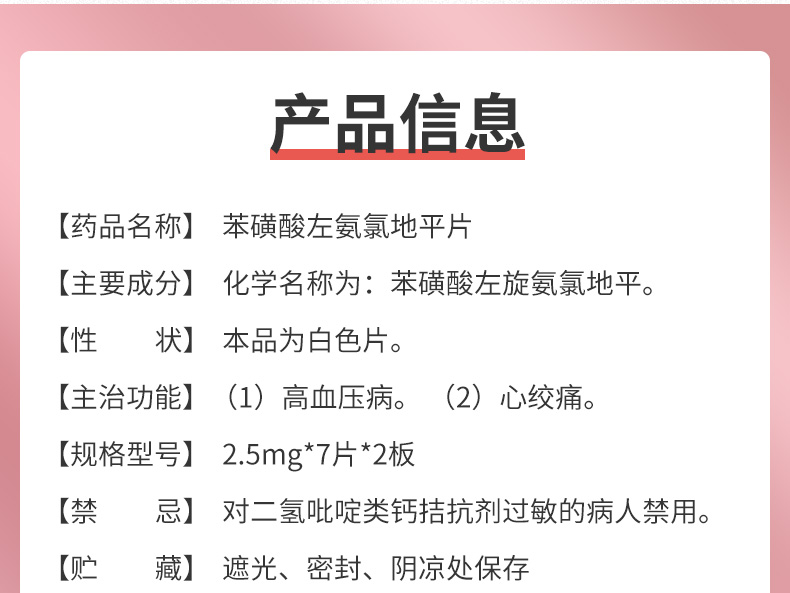 产品信息

【药品名称】 苯磺酸左氨氯地平片

【主要成分】 化学名称为：苯磺酸左旋氨氯地平。

【性　　状】 本品为白色片。

【主治功能】 （1）高血压病。（2）心绞痛。

【规格型号】 2.5mg*7片*2板

【禁　　忌】 对二氢吡啶类钙拮抗剂过敏的病人禁用。

【贮　　藏】 遮光、密封、阴凉处保存